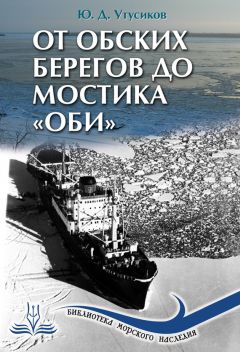 Ю. Д. Утусиков

ОТ ОБСКИХ БЕРЕГОВ ДО МОСТИКА «ОБИ»

БИБЛИОТЕКА МОРСКОГО НАСЛЕДИЯ